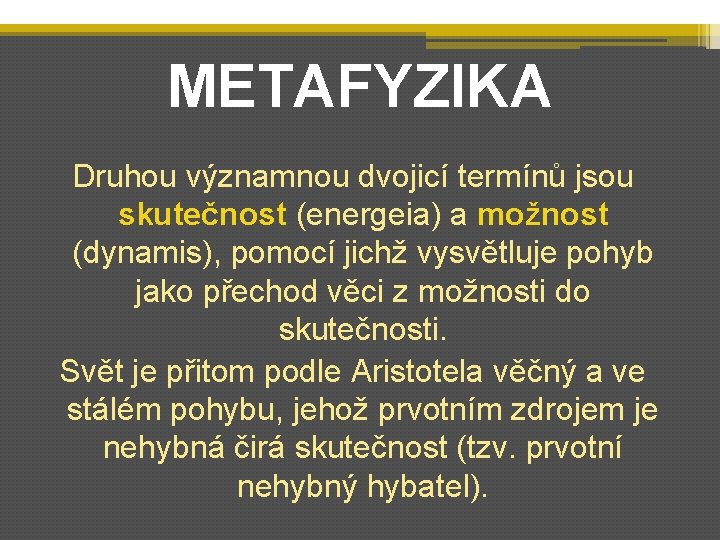 METAFYZIKA

Druhou významnou dvojicí termínů jsou skutečnost (energeia) a možnost (dynamis), pomocí jichž vysvětluje pohyb jako přechod věci z možnosti do skutečnosti.

Svět je přitom podle Aristotela věčný a ve stálém pohybu, jehož prvotním zdrojem je nehybná čirá skutečnost (tzv. prvotní nehybný hybatel).